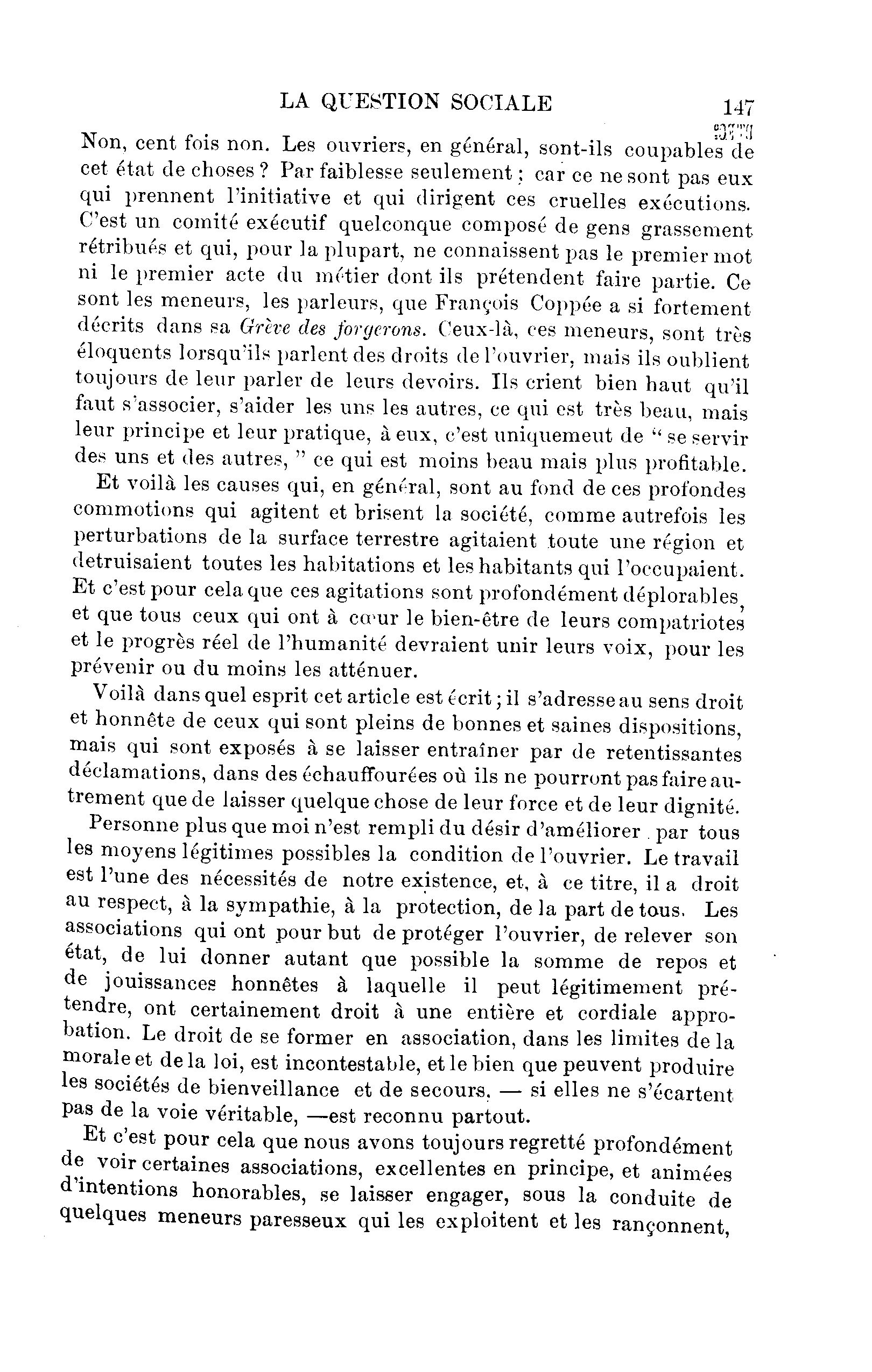 LA QUESTION SOCIALE 147

Non, cent fois non. Les ouvriers, en général, sont-ils coupables de cet état de choses ? Par faiblesse seulement ; car ce ne sont pas eux qui prennent l'initiative et qui dirigent ces cruelles exécutions. C'est un comité exécutif quelconque composé de gens grassement rétribués et qui, pour la plupart, ne connaissent pas le premier mot ni le premier acte du métier dont ils prétendent faire partie. Ce sont les meneurs, les parleurs, que François Coppée a si fortement décrits dans sa Grève des forgerons. Ceux-là, ces meneurs, sont très éloquents lorsqu'ils parlent des droits de l'ouvrier, mais ils oublient toujours de leur parler de leurs devoirs. Ils crient bien haut qu'il faut s'associer, s'aider les uns les autres, ce qui est très beau, mais leur principe et leur pratique, à eux, c'est uniquemeut de " se servir des uns et des autres, " ce qui est moins beau mais plus profitable.

Et voilà les causes qui, en général, sont au fond de ces profondes commotions qui agitent et brisent la société, comme autrefois les perturbations de la surface terrestre agitaient toute une région et detruisaient toutes les habitations et les habitants qui l'occupaient. Et c'est pour cela que ces agitations sont profondément déplorables, et que tous ceux qui ont à cœur le bien-être de leurs compatriotes et le progrès réel de l'humanité devraient unir leurs voix, pour les prévenir ou du moins les atténuer.

Voilà dans quel esprit cet article est écrit ; il s'adresse au sens droit et honnête de ceux qui sont pleins de bonnes et saines dispositions, mais qui sont exposés à se laisser entraîner par de retentissantes déclamations, dans des échauffourées où ils ne pourront pas faire autrement que de laisser quelque chose de leur force et de leur dignité.

Personne plus que moi n'est rempli du désir d'améliorer par tous les moyens légitimes possibles la condition de l'ouvrier. Le travail est l'une des nécessités de notre existence, et, à ce titre, il a droit au respect, à la sympathie, à la protection, de la part de tous. Les associations qui ont pour but de protéger l'ouvrier, de relever son état, de lui donner autant que possible la somme de repos et de jouissances honnêtes à laquelle il peut légitimement prétendre, ont certainement droit à une entière et cordiale approbation. Le droit de se former en association, dans les limites de la morale et de la loi, est incontestable, et le bien que peuvent produire les sociétés de bienveillance et de secours, — si elles ne s'écartent pas de la voie véritable, —est reconnu partout.

Et c'est pour cela que nous avons toujours regretté profondément de voir certaines associations, excellentes en principe, et animées d'intentions honorables, se laisser engager, sous la conduite de quelques meneurs paresseux qui les exploitent et les rançonnent,